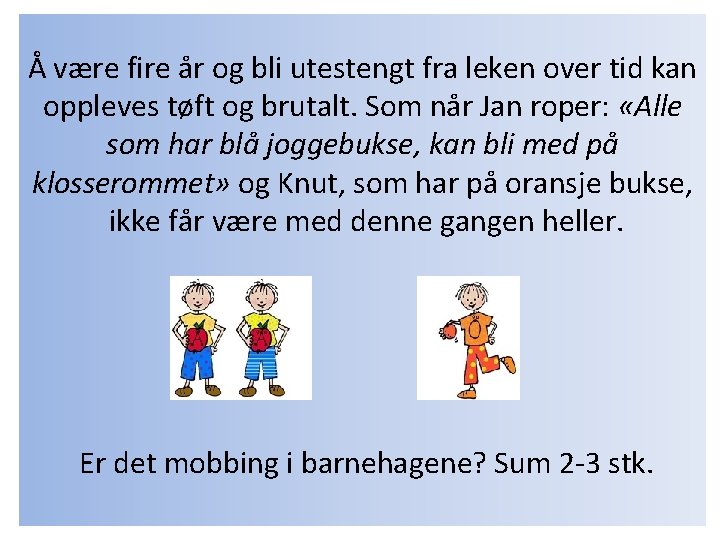 Å være fire år og bli utestengt fra leken over tid kan oppleves tøft og brutalt. Som når Jan roper: «Alle som har blå joggebukse, kan bli med på klosserommet» og Knut, som har på oransje bukse, ikke får være med denne gangen heller.

Er det mobbing i barnehagene? Sum 2-3 stk.